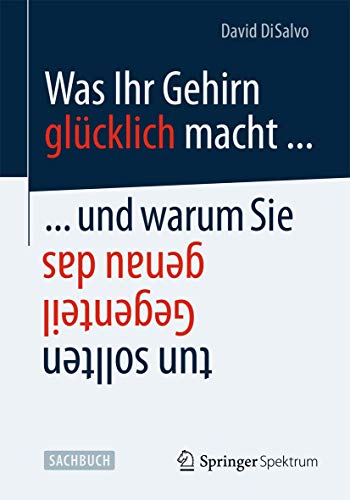 David DiSalvo

Was Ihr Gehirn glücklich macht ...

... und warum Sie genau das Gegenteil tun sollten

SACHBUCH

Springer Spektrum